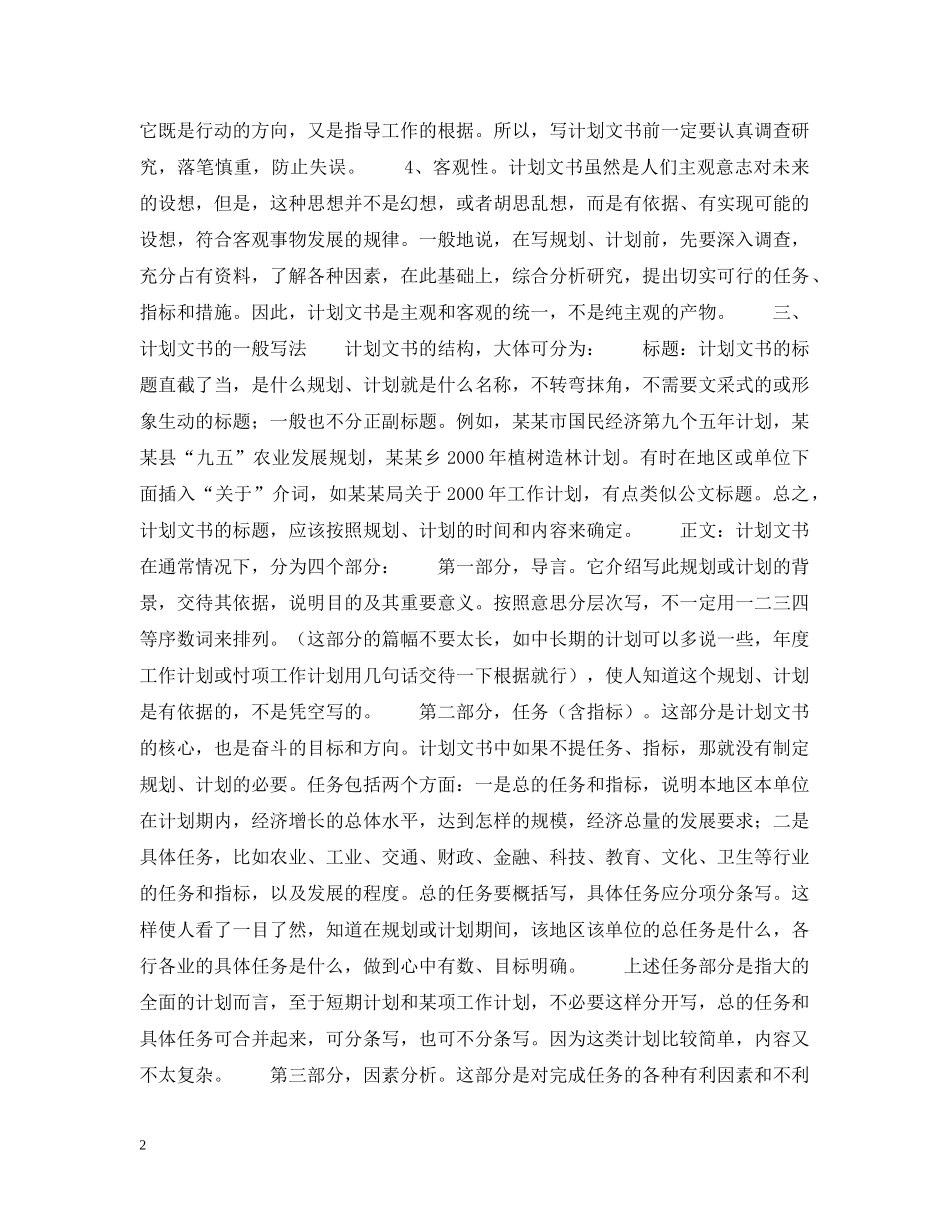 它既是行动的方向，又是指导工作的根据。所以，写计划文书前一定要认真调查研究，落笔慎重，防止失误。　　4、客观性。计划文书虽然是人们主观意志对未来的设想，但是，这种思想并不是幻想，或者胡思乱想，而是有依据、有实现可能的设想，符合客观事物发展的规律。一般地说，在写规划、计划前，先要深入调查，充分占有资料，了解各种因素，在此基础上，综合分析研究，提出切实可行的任务、指标和措施。因此，计划文书是主观和客观的统一，不是纯主观的产物。　　三、计划文书的一般写法　　计划文书的结构，大体可分为：　　标题：计划文书的标题直截了当，是什么规划、计划就是什么名称，不转弯抹角，不需要文采式的或形象生动的标题；一般也不分正副标题。例如，某某市国民经济第九个五年计划，某某县“九五”农业发展规划，某某乡 2000 年植树造林计划。有时在地区或单位下面插入“关于”介词，如某某局关于 2000 年工作计划，有点类似公文标题。总之，计划文书的标题，应该按照规划、计划的时间和内容来确定。　　正文：计划文书在通常情况下，分为四个部分：　　第一部分，导言。它介绍写此规划或计划的背景，交待其依据，说明目的及其重要意义。按照意思分层次写，不一定用一二三四等序数词来排列。（这部分的篇幅不要太长，如中长期的计划可以多说一些，年度工作计划或忖项工作计划用几句话交待一下根据就行），使人知道这个规划、计划是有依据的，不是凭空写的。　　第二部分，任务（含指标）。这部分是计划文书的核心，也是奋斗的目标和方向。计划文书中如果不提任务、指标，那就没有制定规划、计划的必要。任务包括两个方面：一是总的任务和指标，说明本地区本单位在计划期内，经济增长的总体水平，达到怎样的规模，经济总量的发展要求；二是具体任务，比如农业、工业、交通、财政、金融、科技、教育、文化、卫生等行业的任务和指标，以及发展的程度。总的任务要概括写，具体任务应分项分条写。这样使人看了一目了然，知道在规划或计划期间，该地区该单位的总任务是什么，各行各业的具体任务是什么，做到心中有数、目标明确。　　上述任务部分是指大的全面的计划而言，至于短期计划和某项工作计划，不必要这样分开写，总的任务和具体任务可合并起来，可分条写，也可不分条写。因为这类计划比较简单，内容又不太复杂。　　第三部分，因素分析。这部分是对完成任务的各种有利因素和不利

2